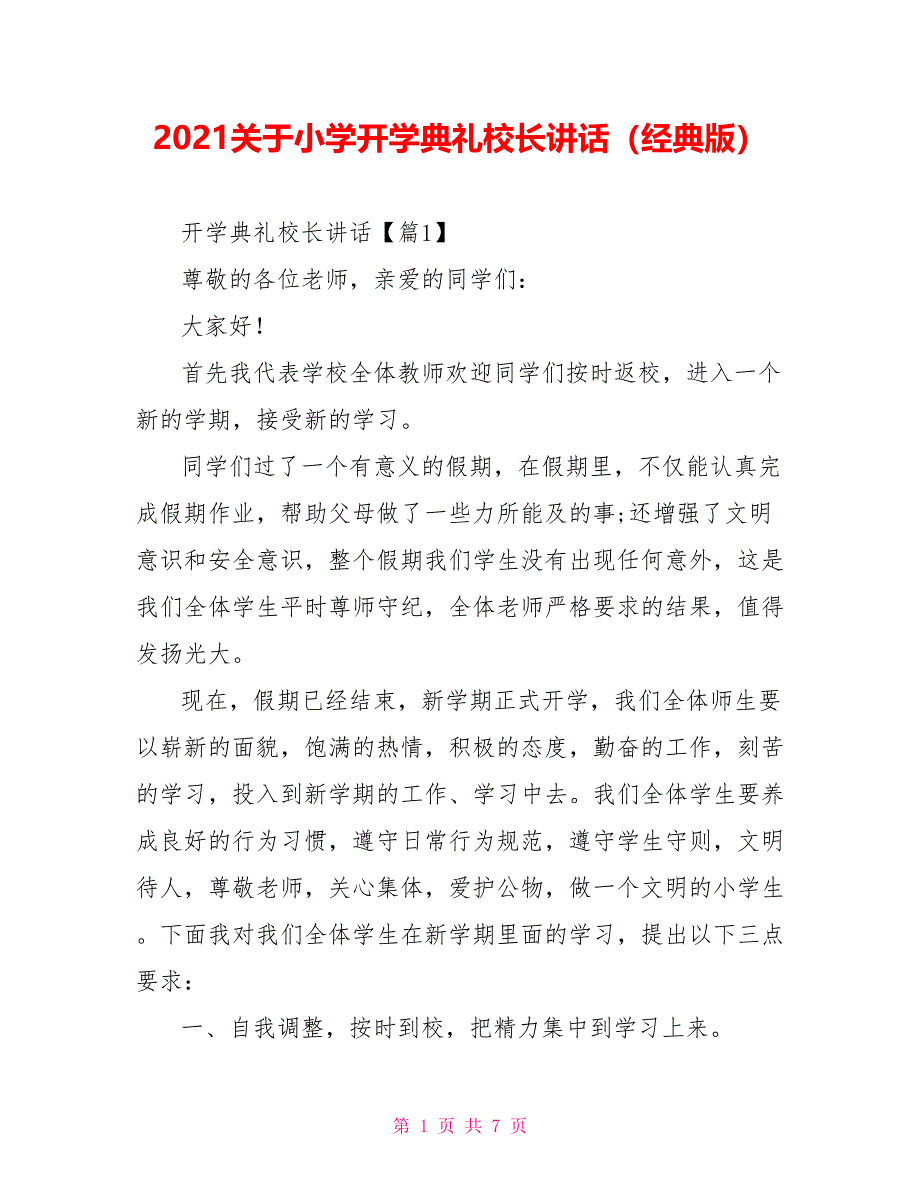 2021关于小学开学典礼校长讲话（经典版）

开学典礼校长讲话【篇1】

尊敬的各位老师，亲爱的同学们：

大家好！

首先我代表学校全体教师欢迎同学们按时返校，进入一个新的学期，接受新的学习。

同学们过了一个有意义的假期，在假期里，不仅能认真完成假期作业，帮助父母做了一些力所能及的事;还增强了文明意识和安全意识，整个假期我们学生没有出现任何意外，这是我们全体学生平时尊师守纪，全体老师严格要求的结果，值得发扬光大。

现在，假期已经结束，新学期正式开学，我们全体师生要以崭新的面貌，饱满的热情，积极的态度，勤奋的工作，刻苦的学习，投入到新学期的工作、学习中去。我们全体学生要养成良好的行为习惯，遵守日常行为规范，遵守学生守则，文明待人，尊敬老师，关心集体，爱护公物，做一个文明的小学生。下面我对我们全体学生在新学期里面的学习，提出以下三点要求：

一、自我调整，按时到校，把精力集中到学习上来。

第 1 页 共 7 页